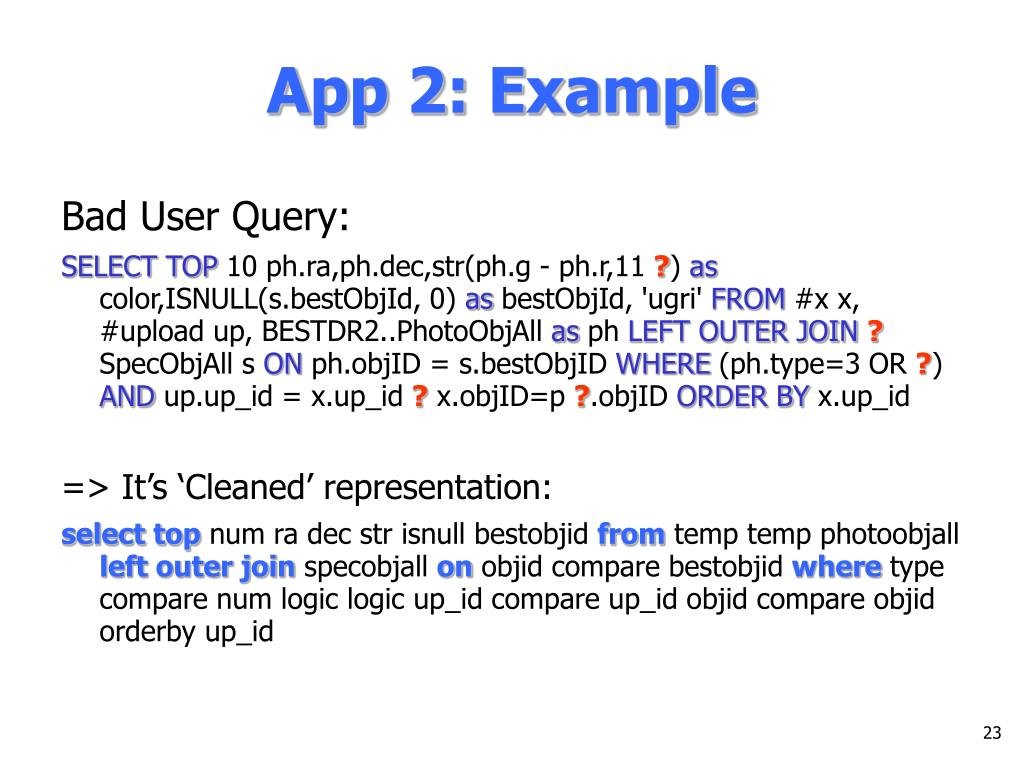 App 2: Example

Bad User Query:

SELECT TOP 10 ph.ra,ph.dec,str(ph.g - ph.r,11 ?) as color,ISNULL(s.bestObjId, 0) as bestObjId, 'ugri' FROM #x x, #upload up, BESTDR2..PhotoObjAll as ph LEFT OUTER JOIN ? SpecObjAll s ON ph.objID = s.bestObjID WHERE (ph.type=3 OR ?) AND up.up_id = x.up_id ? x.objID=p ?.objID ORDER BY x.up_id

=> It’s ‘Cleaned’ representation:

select top num ra dec str isnull bestobjid from temp temp photoobjall left outer join specobjall on objid compare bestobjid where type compare num logic logic up_id compare up_id objid compare objid orderby up_id

23